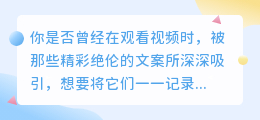 你是否曾经在观看视频时，被那些精彩绝伦的文案所深深吸引，想要将它们一一记录...